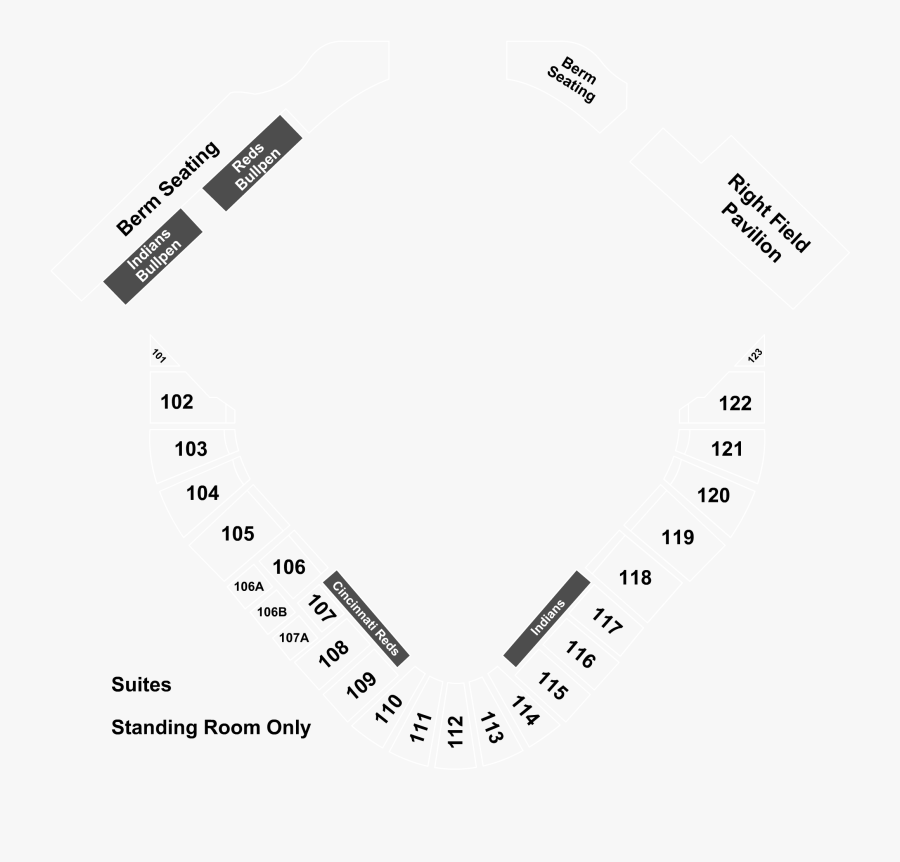 Berm Seating

Reds Bullpen

Indians Bullpen

Berm Seating

Right Field Pavilion

101

102

103

104

105

106

106A

106B

107

107A

108

109

110

111

112

113

114

115

116

117

118

119

120

121

122

123

Cincinnati Reds

Indians

Suites

Standing Room Only